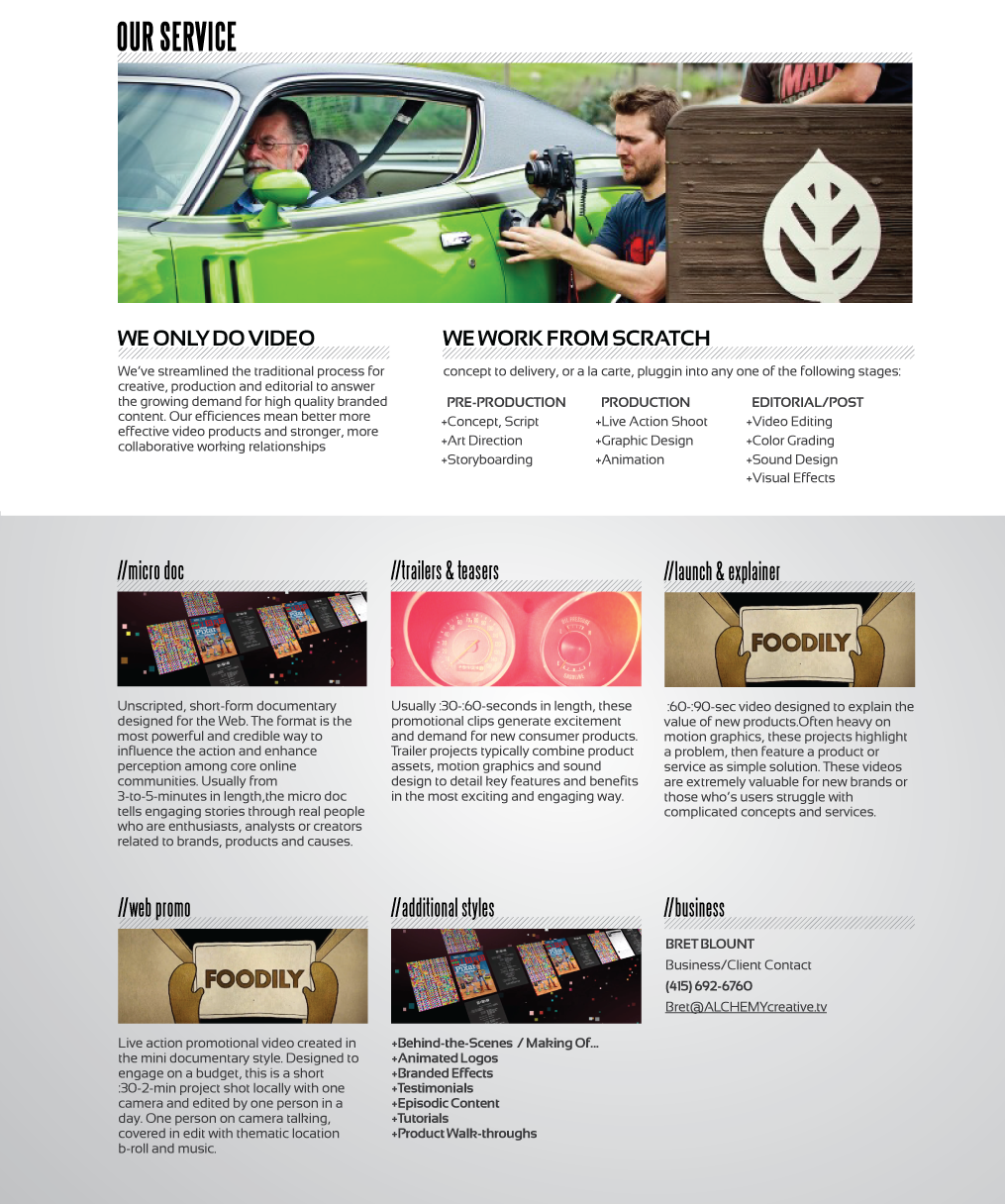 OUR SERVICE

WE ONLY DO VIDEO

We've streamlined the traditional process for creative, production and editorial to answer the growing demand for high quality branded content. Our efficiences mean better more effective video products and stronger, more collaborative working relationships

WE WORK FROM SCRATCH

concept to delivery, or a la carte, pluggin into any one of the following stages:

PRE-PRODUCTION
+Concept, Script
+Art Direction
+Storyboarding

PRODUCTION
+Live Action Shoot
+Graphic Design
+Animation

EDITORIAL/POST
+Video Editing
+Color Grading
+Sound Design
+Visual Effects

//micro doc

Unscripted, short-form documentary designed for the Web. The format is the most powerful and credible way to influence the action and enhance perception among core online communities. Usually from 3-to-5-minutes in length,the micro doc tells engaging stories through real people who are enthusiasts, analysts or creators related to brands, products and causes.

//trailers & teasers

Usually :30-:60-seconds in length, these promotional clips generate excitement and demand for new consumer products. Trailer projects typically combine product assets, motion graphics and sound design to detail key features and benefits in the most exciting and engaging way.

//launch & explainer

FOODILY

:60-:90-sec video designed to explain the value of new products.Often heavy on motion graphics, these projects highlight a problem, then feature a product or service as simple solution. These videos are extremely valuable for new brands or those who's users struggle with complicated concepts and services.

//web promo

FOODILY

Live action promotional video created in the mini documentary style. Designed to engage on a budget, this is a short :30-2-min project shot locally with one camera and edited by one person in a day. One person on camera talking, covered in edit with thematic location b-roll and music.

//additional styles

+Behind-the-Scenes / Making Of...
+Animated Logos
+Branded Effects
+Testimonials
+Episodic Content
+Tutorials
+Product Walk-throughs

//business

BRET BLOUNT
Business/Client Contact
(415) 692-6760
Bret@ALCHEMYcreative.tv